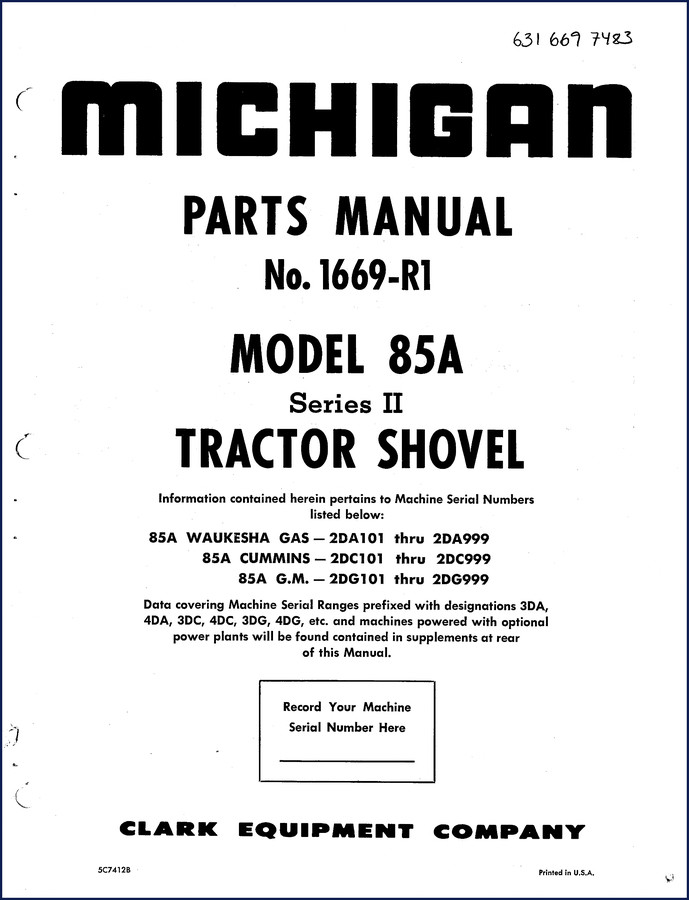 631 669 7483

MICHIGAN

PARTS MANUAL
No. 1669-R1

MODEL 85A
Series II
TRACTOR SHOVEL

Information contained herein pertains to Machine Serial Numbers listed below:

85A WAUKESHA GAS — 2DA101 thru 2DA999
85A CUMMINS — 2DC101 thru 2DC999
85A G.M. — 2DG101 thru 2DG999

Data covering Machine Serial Ranges prefixed with designations 3DA, 4DA, 3DC, 4DC, 3DG, 4DG, etc. and machines powered with optional power plants will be found contained in supplements at rear of this Manual.

Record Your Machine
Serial Number Here

CLARK EQUIPMENT COMPANY

5C7412B

Printed in U.S.A.